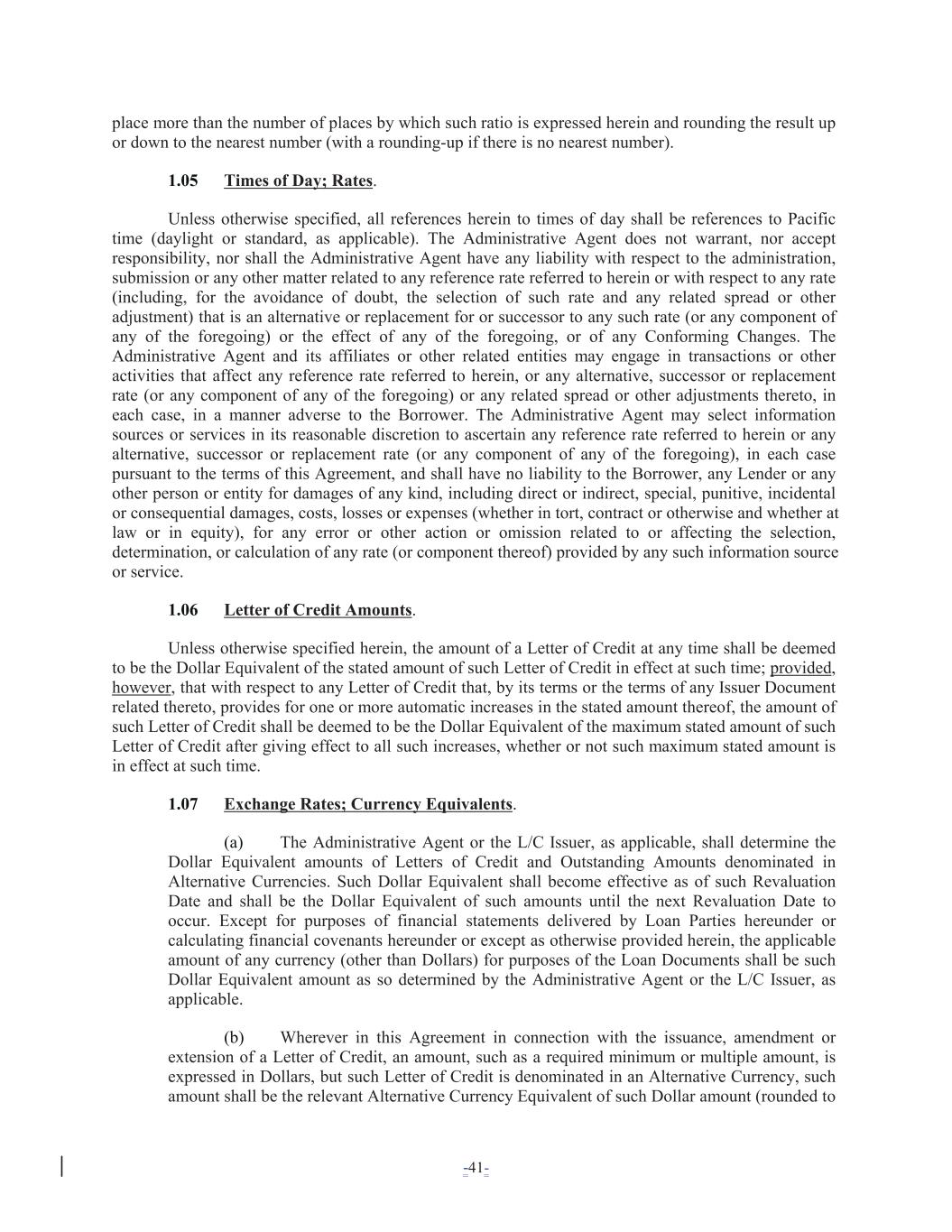 place more than the number of places by which such ratio is expressed herein and rounding the result up or down to the nearest number (with a rounding-up if there is no nearest number).

1.05 Times of Day; Rates.

Unless otherwise specified, all references herein to times of day shall be references to Pacific time (daylight or standard, as applicable). The Administrative Agent does not warrant, nor accept responsibility, nor shall the Administrative Agent have any liability with respect to the administration, submission or any other matter related to any reference rate referred to herein or with respect to any rate (including, for the avoidance of doubt, the selection of such rate and any related spread or other adjustment) that is an alternative or replacement for or successor to any such rate (or any component of any of the foregoing) or the effect of any of the foregoing, or of any Conforming Changes. The Administrative Agent and its affiliates or other related entities may engage in transactions or other activities that affect any reference rate referred to herein, or any alternative, successor or replacement rate (or any component of any of the foregoing) or any related spread or other adjustments thereto, in each case, in a manner adverse to the Borrower. The Administrative Agent may select information sources or services in its reasonable discretion to ascertain any reference rate referred to herein or any alternative, successor or replacement rate (or any component of any of the foregoing), in each case pursuant to the terms of this Agreement, and shall have no liability to the Borrower, any Lender or any other person or entity for damages of any kind, including direct or indirect, special, punitive, incidental or consequential damages, costs, losses or expenses (whether in tort, contract or otherwise and whether at law or in equity), for any error or other action or omission related to or affecting the selection, determination, or calculation of any rate (or component thereof) provided by any such information source or service.

1.06 Letter of Credit Amounts.

Unless otherwise specified herein, the amount of a Letter of Credit at any time shall be deemed to be the Dollar Equivalent of the stated amount of such Letter of Credit in effect at such time; provided, however, that with respect to any Letter of Credit that, by its terms or the terms of any Issuer Document related thereto, provides for one or more automatic increases in the stated amount thereof, the amount of such Letter of Credit shall be deemed to be the Dollar Equivalent of the maximum stated amount of such Letter of Credit after giving effect to all such increases, whether or not such maximum stated amount is in effect at such time.

1.07 Exchange Rates; Currency Equivalents.

(a) The Administrative Agent or the L/C Issuer, as applicable, shall determine the Dollar Equivalent amounts of Letters of Credit and Outstanding Amounts denominated in Alternative Currencies. Such Dollar Equivalent shall become effective as of such Revaluation Date and shall be the Dollar Equivalent of such amounts until the next Revaluation Date to occur. Except for purposes of financial statements delivered by Loan Parties hereunder or calculating financial covenants hereunder or except as otherwise provided herein, the applicable amount of any currency (other than Dollars) for purposes of the Loan Documents shall be such Dollar Equivalent amount as so determined by the Administrative Agent or the L/C Issuer, as applicable.

(b) Wherever in this Agreement in connection with the issuance, amendment or extension of a Letter of Credit, an amount, such as a required minimum or multiple amount, is expressed in Dollars, but such Letter of Credit is denominated in an Alternative Currency, such amount shall be the relevant Alternative Currency Equivalent of such Dollar amount (rounded to

-41-